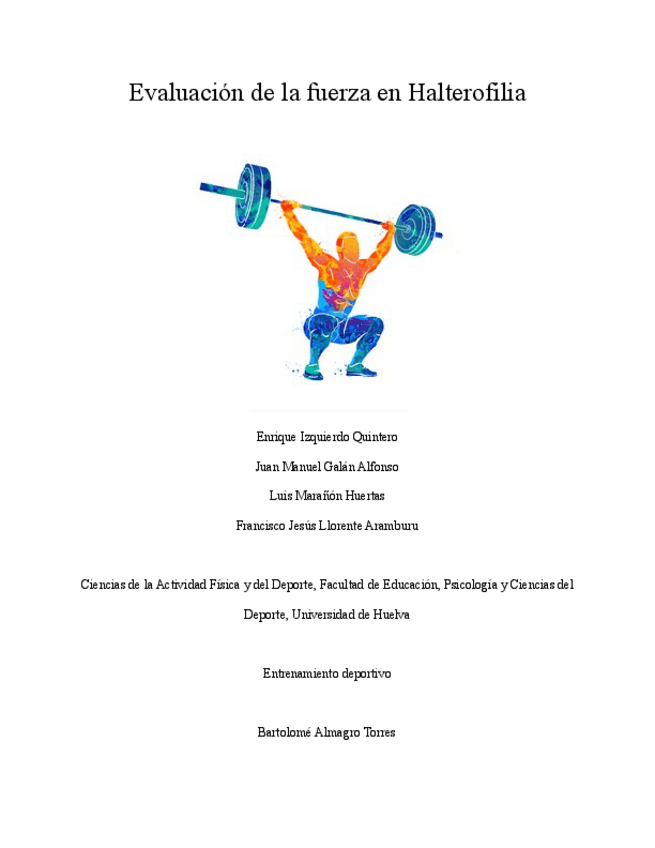 Evaluación de la fuerza en Halterofilia

Enrique Izquierdo Quintero

Juan Manuel Galán Alfonso

Luis Marañón Huertas

Francisco Jesús Llorente Aramburu

Ciencias de la Actividad Física y del Deporte, Facultad de Educación, Psicología y Ciencias del Deporte, Universidad de Huelva

Entrenamiento deportivo

Bartolomé Almagro Torres